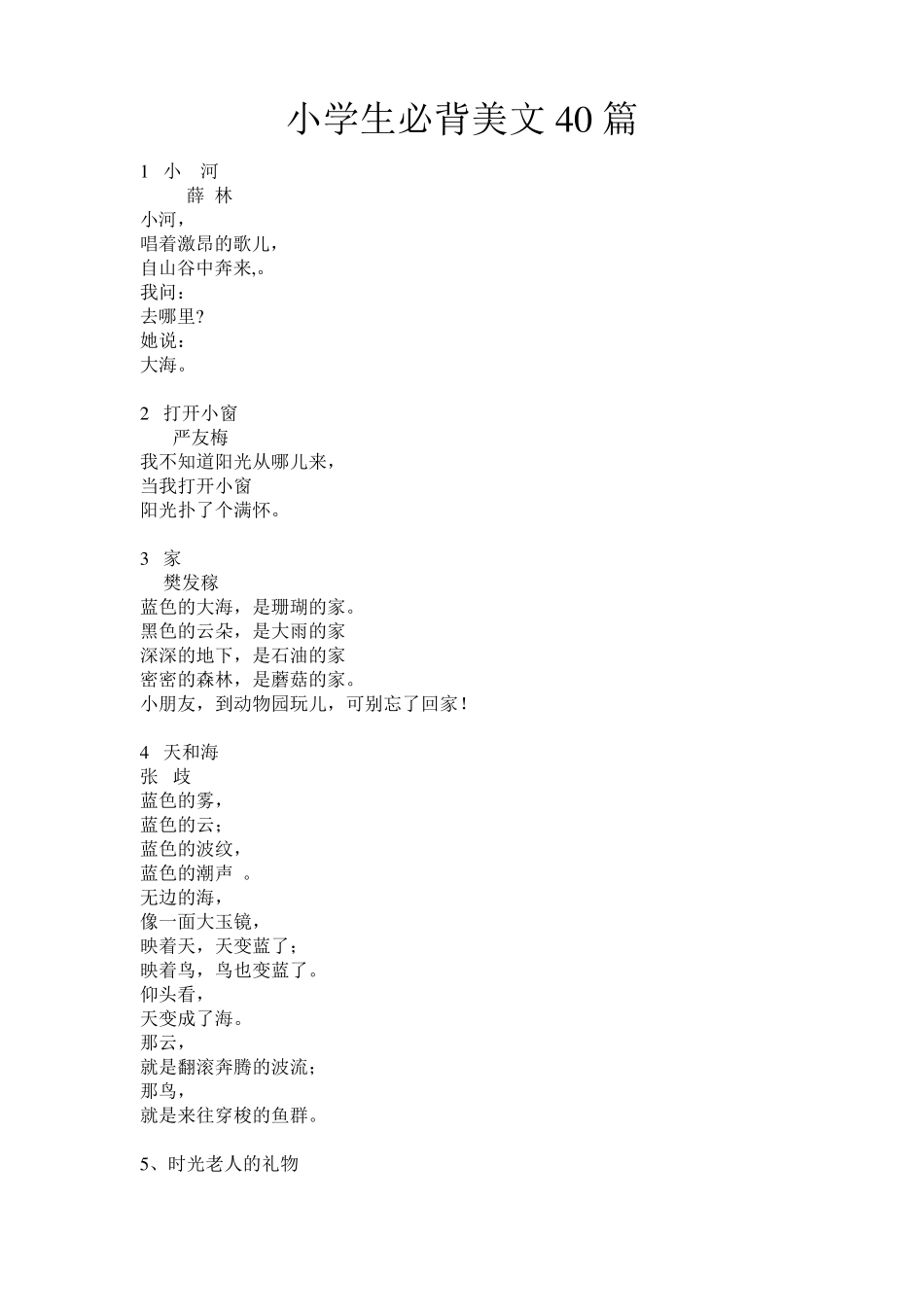 小学生必背美文 40 篇

1 小 河
薛 林
小河，
唱着激昂的歌儿，
自山谷中奔来,。
我问：
去哪里?
她说：
大海。

2 打开小窗
严友梅
我不知道阳光从哪儿来，
当我打开小窗
阳光扑了个满怀。

3 家
樊发稼
蓝色的大海，是珊瑚的家。
黑色的云朵，是大雨的家
深深的地下，是石油的家
密密的森林，是蘑菇的家。
小朋友，到动物园玩儿，可别忘了回家！

4 天和海
张 歧
蓝色的雾，
蓝色的云；
蓝色的波纹，
蓝色的潮声 。
无边的海，
像一面大玉镜，
映着天，天变蓝了；
映着鸟，鸟也变蓝了。
仰头看，
天变成了海。
那云，
就是翻滚奔腾的波流；
那鸟，
就是来往穿梭的鱼群。

5、时光老人的礼物